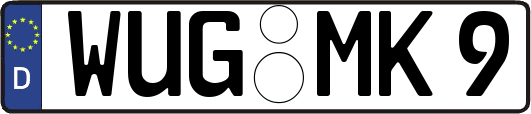 D WUG MK 9